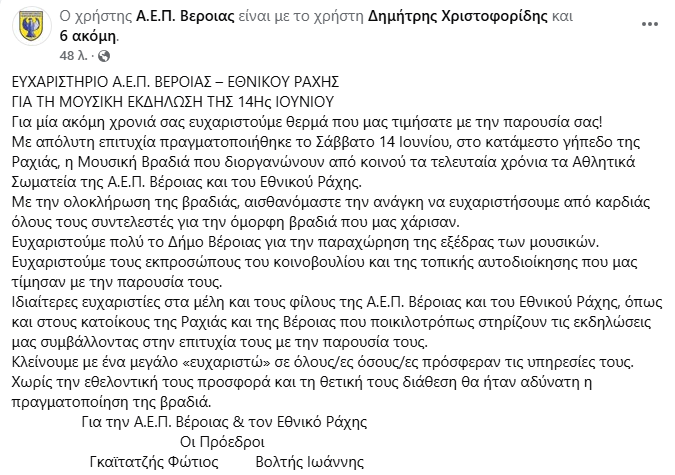 Ο χρήστης Α.Ε.Π. Βεροιας είναι με το χρήστη Δημήτρης Χριστοφορίδης και 6 ακόμη.
48 λ. ·

ΕΥΧΑΡΙΣΤΗΡΙΟ Α.Ε.Π. ΒΕΡΟΙΑΣ – ΕΘΝΙΚΟΥ ΡΑΧΗΣ
ΓΙΑ ΤΗ ΜΟΥΣΙΚΗ ΕΚΔΗΛΩΣΗ ΤΗΣ 14Ης ΙΟΥΝΙΟΥ
Για μία ακόμη χρονιά σας ευχαριστούμε θερμά που μας τιμήσατε με την παρουσία σας!
Με απόλυτη επιτυχία πραγματοποιήθηκε το Σάββατο 14 Ιουνίου, στο κατάμεστο γήπεδο της Ραχιάς, η Μουσική Βραδιά που διοργανώνουν από κοινού τα τελευταία χρόνια τα Αθλητικά Σωματεία της Α.Ε.Π. Βέροιας και του Εθνικού Ράχης.
Με την ολοκλήρωση της βραδιάς, αισθανόμαστε την ανάγκη να ευχαριστήσουμε από καρδιάς όλους τους συντελεστές για την όμορφη βραδιά που μας χάρισαν.
Ευχαριστούμε πολύ το Δήμο Βέροιας για την παραχώρηση της εξέδρας των μουσικών.
Ευχαριστούμε τους εκπροσώπους του κοινοβουλίου και της τοπικής αυτοδιοίκησης που μας τίμησαν με την παρουσία τους.
Ιδιαίτερες ευχαριστίες στα μέλη και τους φίλους της Α.Ε.Π. Βέροιας και του Εθνικού Ράχης, όπως και στους κατοίκους της Ραχιάς και της Βέροιας που ποικιλοτρόπως στηρίζουν τις εκδηλώσεις μας συμβάλλοντας στην επιτυχία τους με την παρουσία τους.
Κλείνουμε με ένα μεγάλο «ευχαριστώ» σε όλους/ες όσους/ες πρόσφεραν τις υπηρεσίες τους. Χωρίς την εθελοντική τους προσφορά και τη θετική τους διάθεση θα ήταν αδύνατη η πραγματοποίηση της βραδιά.
Για την Α.Ε.Π. Βέροιας & τον Εθνικό Ράχης
Οι Πρόεδροι
Γκαϊτατζής Φώτιος Βολτής Ιωάννης